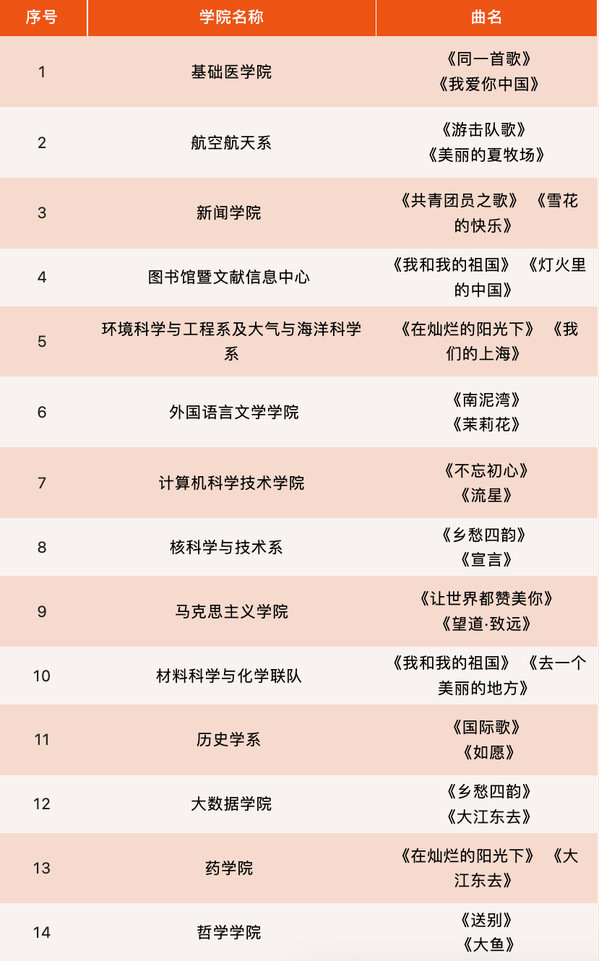 | 序号 | 学院名称 | 曲名 |
|---|---|---|
| 1 | 基础医学院 | 《同一首歌》《我爱你中国》 |
| 2 | 航空航天系 | 《游击队歌》《美丽的夏牧场》 |
| 3 | 新闻学院 | 《共青团员之歌》《雪花的快乐》 |
| 4 | 图书馆暨文献信息中心 | 《我和我的祖国》《灯火里的中国》 |
| 5 | 环境科学与工程系及大气与海洋科学系 | 《在灿烂的阳光下》《我们的上海》 |
| 6 | 外国语言文学学院 | 《南泥湾》《茉莉花》 |
| 7 | 计算机科学技术学院 | 《不忘初心》《流星》 |
| 8 | 核科学与技术系 | 《乡愁四韵》《宣言》 |
| 9 | 马克思主义学院 | 《让世界都赞美你》《望道·致远》 |
| 10 | 材料科学与化学联队 | 《我和我的祖国》《去一个美丽的地方》 |
| 11 | 历史学系 | 《国际歌》《如愿》 |
| 12 | 大数据学院 | 《乡愁四韵》《大江东去》 |
| 13 | 药学院 | 《在灿烂的阳光下》《大江东去》 |
| 14 | 哲学学院 | 《送别》《大鱼》 |